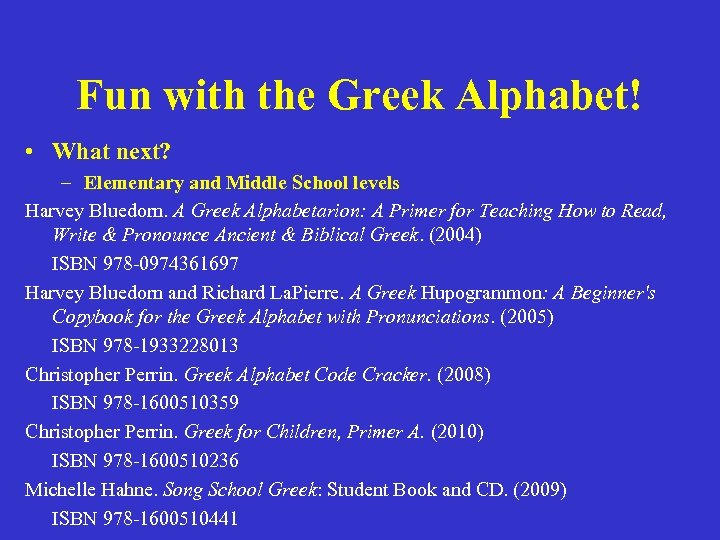 Fun with the Greek Alphabet!

• What next?

– Elementary and Middle School levels

Harvey Bluedorn. A Greek Alphabetarion: A Primer for Teaching How to Read, Write & Pronounce Ancient & Biblical Greek. (2004)

ISBN 978-0974361697

Harvey Bluedorn and Richard LaPierre. A Greek Hupogrammon: A Beginner's Copybook for the Greek Alphabet with Pronunciations. (2005)

ISBN 978-1933228013

Christopher Perrin. Greek Alphabet Code Cracker. (2008)

ISBN 978-1600510359

Christopher Perrin. Greek for Children, Primer A. (2010)

ISBN 978-1600510236

Michelle Hahne. Song School Greek: Student Book and CD. (2009)

ISBN 978-1600510441